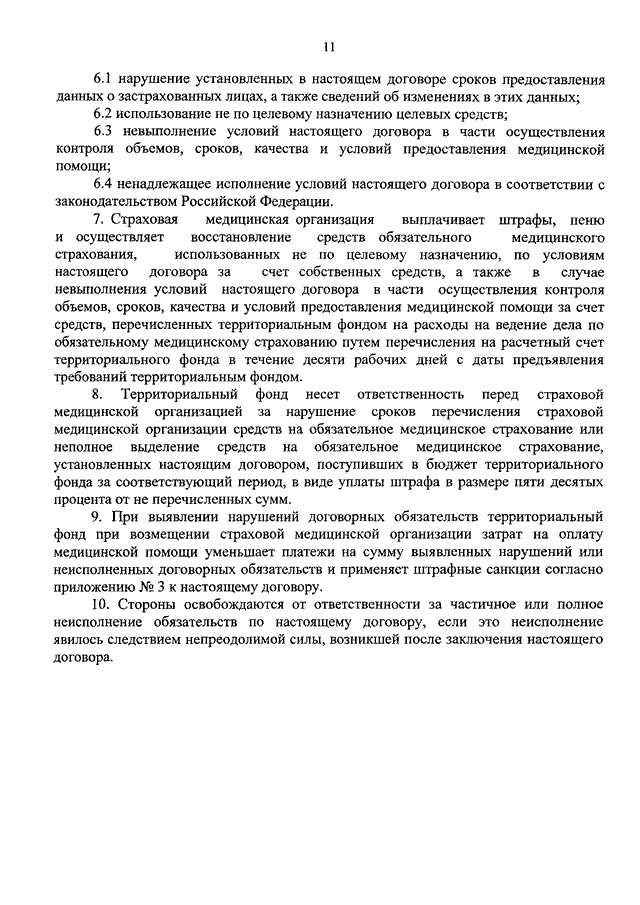 11

6.1 нарушение установленных в настоящем договоре сроков предоставления данных о застрахованных лицах, а также сведений об изменениях в этих данных;

6.2 использование не по целевому назначению целевых средств;

6.3 невыполнение условий настоящего договора в части осуществления контроля объемов, сроков, качества и условий предоставления медицинской помощи;

6.4 ненадлежащее исполнение условий настоящего договора в соответствии с законодательством Российской Федерации.

7. Страховая медицинская организация выплачивает штрафы, пеню и осуществляет восстановление средств обязательного медицинского страхования, использованных не по целевому назначению, по условиям настоящего договора за счет собственных средств, а также в случае невыполнения условий настоящего договора в части осуществления контроля объемов, сроков, качества и условий предоставления медицинской помощи за счет средств, перечисленных территориальным фондом на расходы на ведение дела по обязательному медицинскому страхованию путем перечисления на расчетный счет территориального фонда в течение десяти рабочих дней с даты предъявления требований территориальным фондом.

8. Территориальный фонд несет ответственность перед страховой медицинской организацией за нарушение сроков перечисления страховой медицинской организации средств на обязательное медицинское страхование или неполное выделение средств на обязательное медицинское страхование, установленных настоящим договором, поступивших в бюджет территориального фонда за соответствующий период, в виде уплаты штрафа в размере пяти десятых процента от не перечисленных сумм.

9. При выявлении нарушений договорных обязательств территориальный фонд при возмещении страховой медицинской организации затрат на оплату медицинской помощи уменьшает платежи на сумму выявленных нарушений или неисполненных договорных обязательств и применяет штрафные санкции согласно приложению № 3 к настоящему договору.

10. Стороны освобождаются от ответственности за частичное или полное неисполнение обязательств по настоящему договору, если это неисполнение явилось следствием непреодолимой силы, возникшей после заключения настоящего договора.